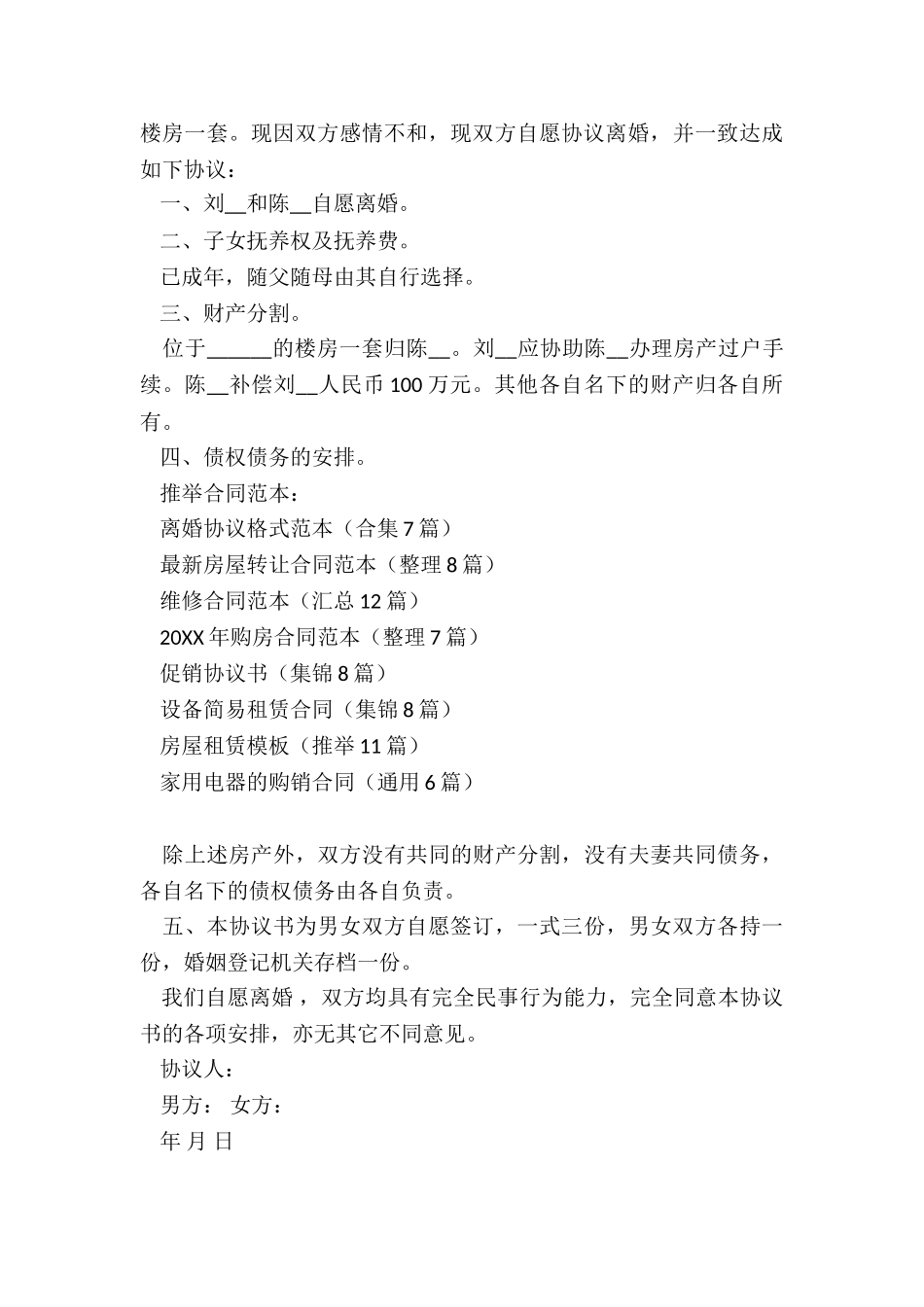 楼房一套。现因双方感情不和，现双方自愿协议离婚，并一致达成如下协议：

一、刘__和陈__自愿离婚。

二、子女抚养权及抚养费。

已成年，随父随母由其自行选择。

三、财产分割。

位于______的楼房一套归陈__。刘__应协助陈__办理房产过户手续。陈__补偿刘__人民币 100 万元。其他各自名下的财产归各自所有。

四、债权债务的安排。

推举合同范本：

离婚协议格式范本（合集 7 篇）

最新房屋转让合同范本（整理 8 篇）

维修合同范本（汇总 12 篇）

20XX 年购房合同范本（整理 7 篇）

促销协议书（集锦 8 篇）

设备简易租赁合同（集锦 8 篇）

房屋租赁模板（推举 11 篇）

家用电器的购销合同（通用 6 篇）

除上述房产外，双方没有共同的财产分割，没有夫妻共同债务，各自名下的债权债务由各自负责。

五、本协议书为男女双方自愿签订，一式三份，男女双方各持一份，婚姻登记机关存档一份。

我们自愿离婚，双方均具有完全民事行为能力，完全同意本协议书的各项安排，亦无其它不同意见。

协议人：

男方： 女方：

年 月 日